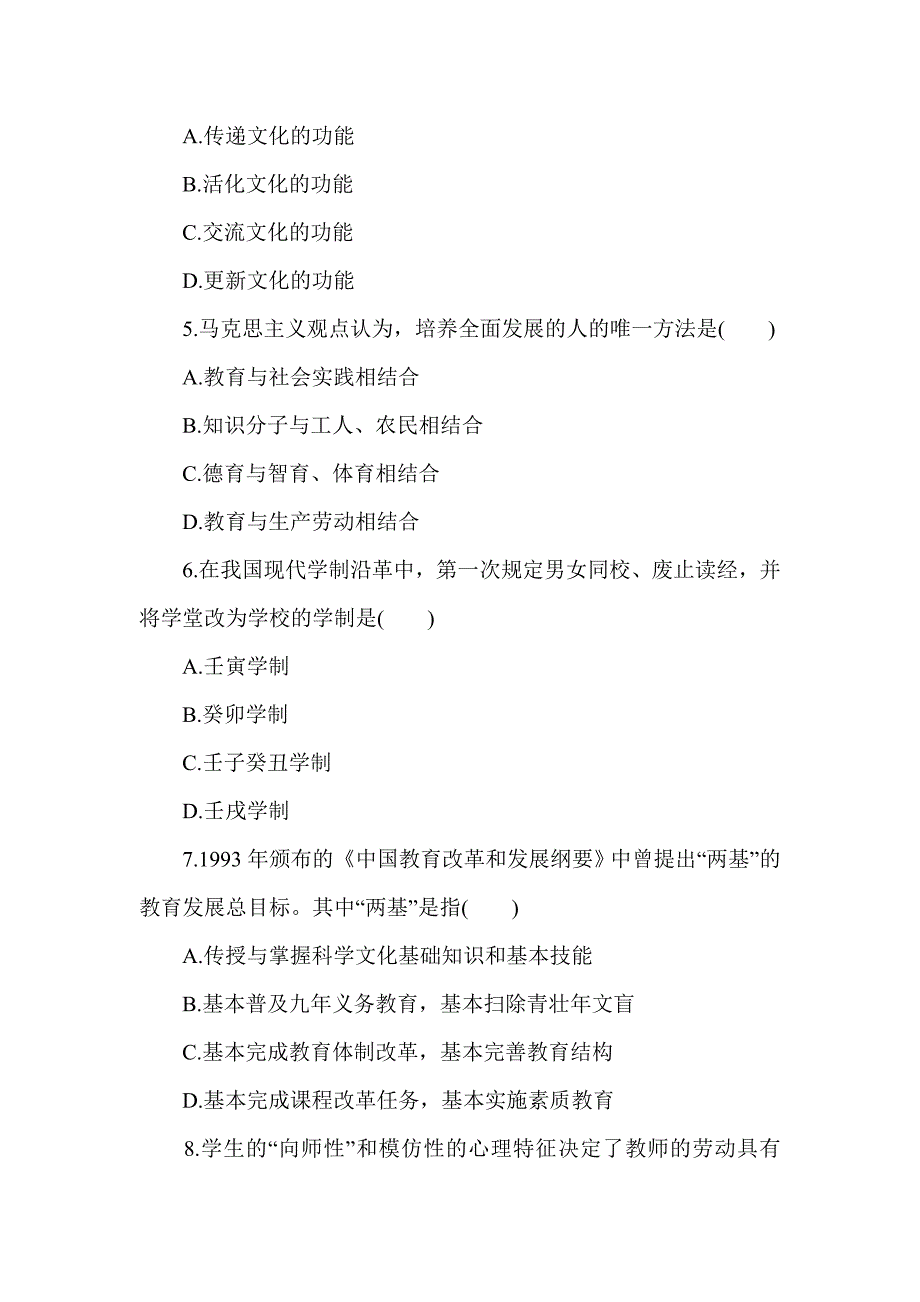 A.传递文化的功能

B.活化文化的功能

C.交流文化的功能

D.更新文化的功能

5.马克思主义观点认为，培养全面发展的人的唯一方法是(　　)

A.教育与社会实践相结合

B.知识分子与工人、农民相结合

C.德育与智育、体育相结合

D.教育与生产劳动相结合

6.在我国现代学制沿革中，第一次规定男女同校、废止读经，并将学堂改为学校的学制是(　　)

A.壬寅学制

B.癸卯学制

C.壬子癸丑学制

D.壬戌学制

7.1993 年颁布的《中国教育改革和发展纲要》中曾提出“两基”的教育发展总目标。其中“两基”是指(　　)

A.传授与掌握科学文化基础知识和基本技能

B.基本普及九年义务教育，基本扫除青壮年文盲

C.基本完成教育体制改革，基本完善教育结构

D.基本完成课程改革任务，基本实施素质教育

8.学生的“向师性”和模仿性的心理特征决定了教师的劳动具有